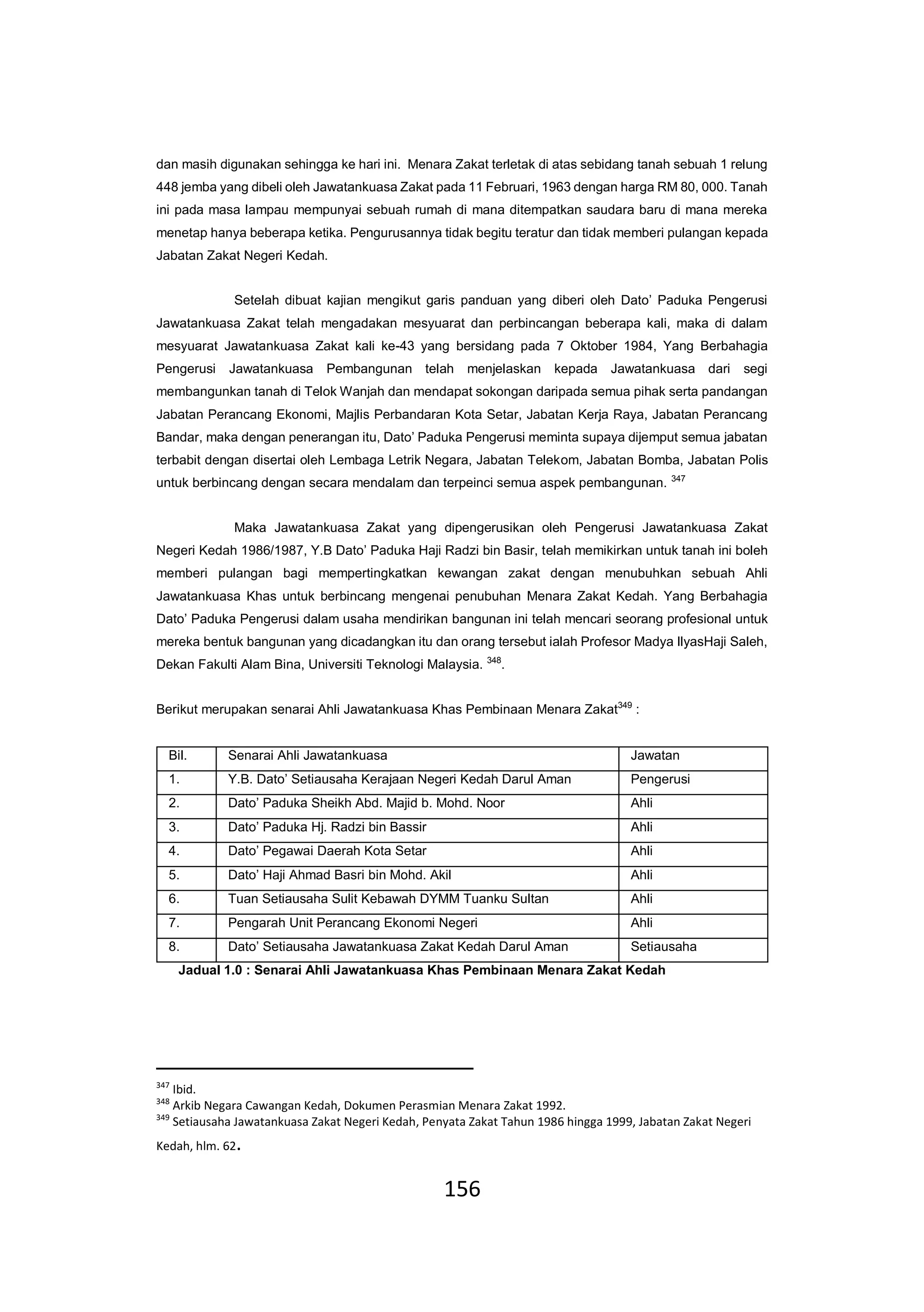 dan masih digunakan sehingga ke hari ini. Menara Zakat terletak di atas sebidang tanah sebuah 1 relung 448 jemba yang dibeli oleh Jawatankuasa Zakat pada 11 Februari, 1963 dengan harga RM 80, 000. Tanah ini pada masa lampau mempunyai sebuah rumah di mana ditempatkan saudara baru di mana mereka menetap hanya beberapa ketika. Pengurusannya tidak begitu teratur dan tidak memberi pulangan kepada Jabatan Zakat Negeri Kedah.

Setelah dibuat kajian mengikut garis panduan yang diberi oleh Dato' Paduka Pengerusi Jawatankuasa Zakat telah mengadakan mesyuarat dan perbincangan beberapa kali, maka di dalam mesyuarat Jawatankuasa Zakat kali ke-43 yang bersidang pada 7 Oktober 1984, Yang Berbahagia Pengerusi Jawatankuasa Pembangunan telah menjelaskan kepada Jawatankuasa dari segi membangunkan tanah di Telok Wanjah dan mendapat sokongan daripada semua pihak serta pandangan Jabatan Perancang Ekonomi, Majlis Perbandaran Kota Setar, Jabatan Kerja Raya, Jabatan Perancang Bandar, maka dengan penerangan itu, Dato' Paduka Pengerusi meminta supaya dijemput semua jabatan terbabit dengan disertai oleh Lembaga Letrik Negara, Jabatan Telekom, Jabatan Bomba, Jabatan Polis untuk berbincang dengan secara mendalam dan terpeinci semua aspek pembangunan. $^{347}$

Maka Jawatankuasa Zakat yang dipengerusikan oleh Pengerusi Jawatankuasa Zakat Negeri Kedah 1986/1987, Y.B Dato' Paduka Haji Radzi bin Basir, telah memikirkan untuk tanah ini boleh memberi pulangan bagi mempertingkatkan kewangan zakat dengan menubuhkan sebuah Ahli Jawatankuasa Khas untuk berbincang mengenai penubuhan Menara Zakat Kedah. Yang Berbahagia Dato' Paduka Pengerusi dalam usaha mendirikan bangunan ini telah mencari seorang profesional untuk mereka bentuk bangunan yang dicadangkan itu dan orang tersebut ialah Profesor Madya IlyasHaji Saleh, Dekan Fakulti Alam Bina, Universiti Teknologi Malaysia. $^{348}$.

Berikut merupakan senarai Ahli Jawatankuasa Khas Pembinaan Menara Zakat$^{349}$ :

| Bil. | Senarai Ahli Jawatankuasa | Jawatan |
|---|---|---|
| 1. | Y.B. Dato' Setiausaha Kerajaan Negeri Kedah Darul Aman | Pengerusi |
| 2. | Dato' Paduka Sheikh Abd. Majid b. Mohd. Noor | Ahli |
| 3. | Dato' Paduka Hj. Radzi bin Bassir | Ahli |
| 4. | Dato' Pegawai Daerah Kota Setar | Ahli |
| 5. | Dato' Haji Ahmad Basri bin Mohd. Akil | Ahli |
| 6. | Tuan Setiausaha Sulit Kebawah DYMM Tuanku Sultan | Ahli |
| 7. | Pengarah Unit Perancang Ekonomi Negeri | Ahli |
| 8. | Dato' Setiausaha Jawatankuasa Zakat Kedah Darul Aman | Setiausaha |

Jadual 1.0 : Senarai Ahli Jawatankuasa Khas Pembinaan Menara Zakat Kedah

$^{347}$ Ibid.
$^{348}$ Arkib Negara Cawangan Kedah, Dokumen Perasmian Menara Zakat 1992.
$^{349}$ Setiausaha Jawatankuasa Zakat Negeri Kedah, Penyata Zakat Tahun 1986 hingga 1999, Jabatan Zakat Negeri Kedah, hlm. 62.

156